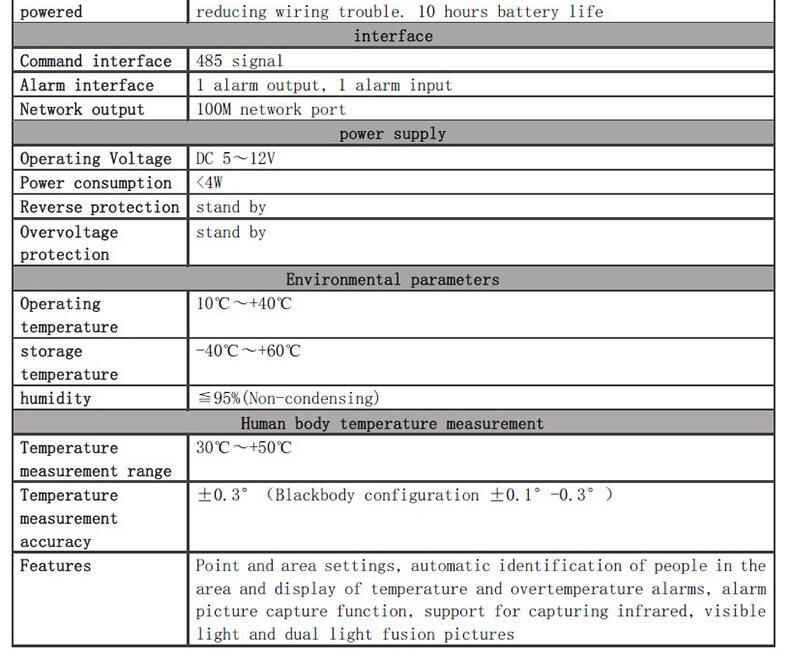 | powered | reducing wiring trouble. 10 hours battery life |
|---|---|
| interface | |
| Command interface | 485 signal |
| Alarm interface | 1 alarm output, 1 alarm input |
| Network output | 100M network port |
| power supply | |
| Operating Voltage | DC 5～12V |
| Power consumption | <4W |
| Reverse protection | stand by |
| Overvoltage protection | stand by |
| Environmental parameters | |
| Operating temperature | 10℃～+40℃ |
| storage temperature | -40℃～+60℃ |
| humidity | ≦95%(Non-condensing) |
| Human body temperature measurement | |
| Temperature measurement range | 30℃～+50℃ |
| Temperature measurement accuracy | ±0.3° (Blackbody configuration ±0.1° -0.3° ) |
| Features | Point and area settings, automatic identification of people in the area and display of temperature and overtemperature alarms, alarm picture capture function, support for capturing infrared, visible light and dual light fusion pictures |